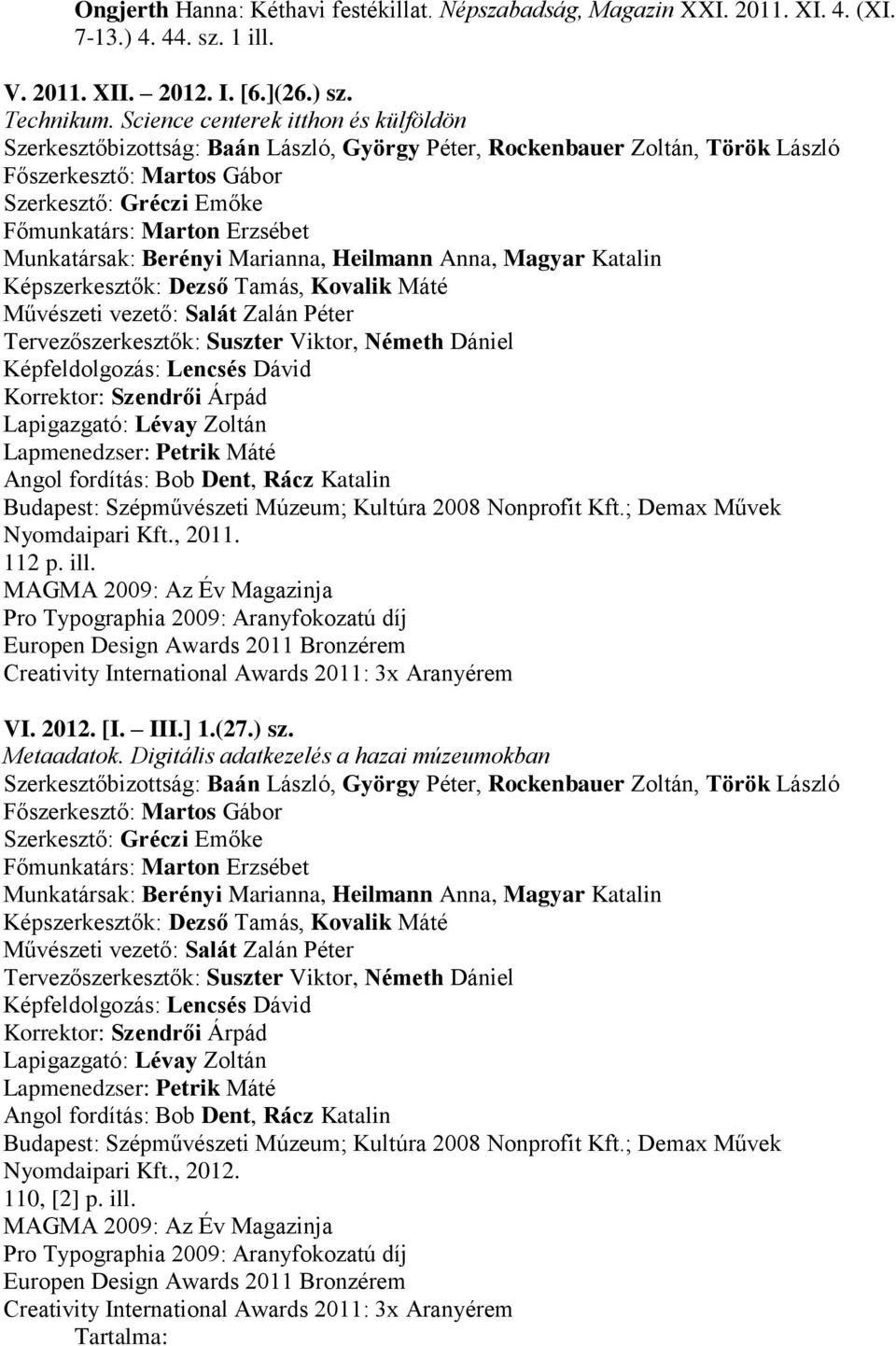 Ongjerth Hanna: Kéthavi festékillat. Népszabadság, Magazin XXI. 2011. XI. 4. (XI. 7-13.) 4. 44. sz. 1 ill.

V. 2011. XII. – 2012. I. [6.](26.) sz.
Technikum. Science centerek itthon és külföldön
Szerkesztőbizottság: Baán László, György Péter, Rockenbauer Zoltán, Török László
Főszerkesztő: Martos Gábor
Szerkesztő: Gréczi Emőke
Főmunkatárs: Marton Erzsébet
Munkatársak: Berényi Marianna, Heilmann Anna, Magyar Katalin
Képszerkesztők: Dezső Tamás, Kovalik Máté
Művészeti vezető: Salát Zalán Péter
Tervezőszerkesztők: Suszter Viktor, Németh Dániel
Képfeldolgozás: Lencsés Dávid
Korrektor: Szendrői Árpád
Lapigazgató: Lévay Zoltán
Lapmenedzser: Petrik Máté
Angol fordítás: Bob Dent, Rácz Katalin
Budapest: Szépművészeti Múzeum; Kultúra 2008 Nonprofit Kft.; Demax Művek Nyomdaipari Kft., 2011.
112 p. ill.
MAGMA 2009: Az Év Magazinja
Pro Typographia 2009: Aranyfokozatú díj
Europen Design Awards 2011 Bronzérem
Creativity International Awards 2011: 3x Aranyérem

VI. 2012. [I. – III.] 1.(27.) sz.
Metaadatok. Digitális adatkezelés a hazai múzeumokban
Szerkesztőbizottság: Baán László, György Péter, Rockenbauer Zoltán, Török László
Főszerkesztő: Martos Gábor
Szerkesztő: Gréczi Emőke
Főmunkatárs: Marton Erzsébet
Munkatársak: Berényi Marianna, Heilmann Anna, Magyar Katalin
Képszerkesztők: Dezső Tamás, Kovalik Máté
Művészeti vezető: Salát Zalán Péter
Tervezőszerkesztők: Suszter Viktor, Németh Dániel
Képfeldolgozás: Lencsés Dávid
Korrektor: Szendrői Árpád
Lapigazgató: Lévay Zoltán
Lapmenedzser: Petrik Máté
Angol fordítás: Bob Dent, Rácz Katalin
Budapest: Szépművészeti Múzeum; Kultúra 2008 Nonprofit Kft.; Demax Művek Nyomdaipari Kft., 2012.
110, [2] p. ill.
MAGMA 2009: Az Év Magazinja
Pro Typographia 2009: Aranyfokozatú díj
Europen Design Awards 2011 Bronzérem
Creativity International Awards 2011: 3x Aranyérem
Tartalma: